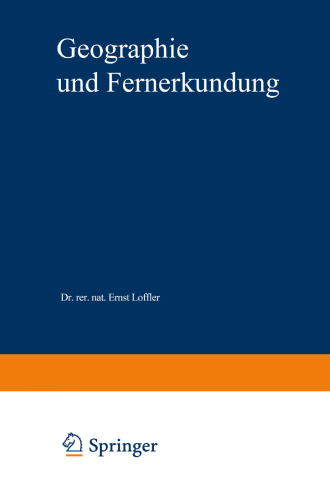 Geographie und Fernerkundung

Dr. rer. nat. Ernst Loffler

Springer